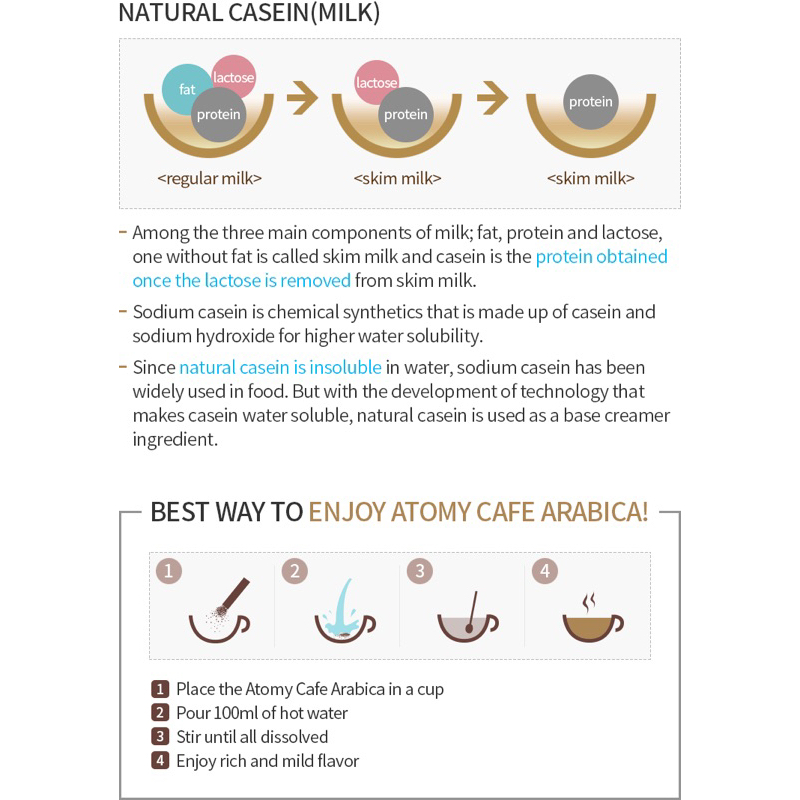 NATURAL CASEIN(MILK)

fat
lactose
protein
<regular milk>

lactose
protein
<skim milk>

protein
<skim milk>

- Among the three main components of milk; fat, protein and lactose, one without fat is called skim milk and casein is the protein obtained once the lactose is removed from skim milk.

- Sodium casein is chemical synthetics that is made up of casein and sodium hydroxide for higher water solubility.

- Since natural casein is insoluble in water, sodium casein has been widely used in food. But with the development of technology that makes casein water soluble, natural casein is used as a base creamer ingredient.

BEST WAY TO ENJOY ATOMY CAFE ARABICA!

1
2
3
4

1 Place the Atomy Cafe Arabica in a cup
2 Pour 100ml of hot water
3 Stir until all dissolved
4 Enjoy rich and mild flavor